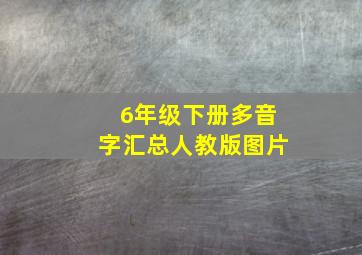 6年级下册多音字汇总人教版图片